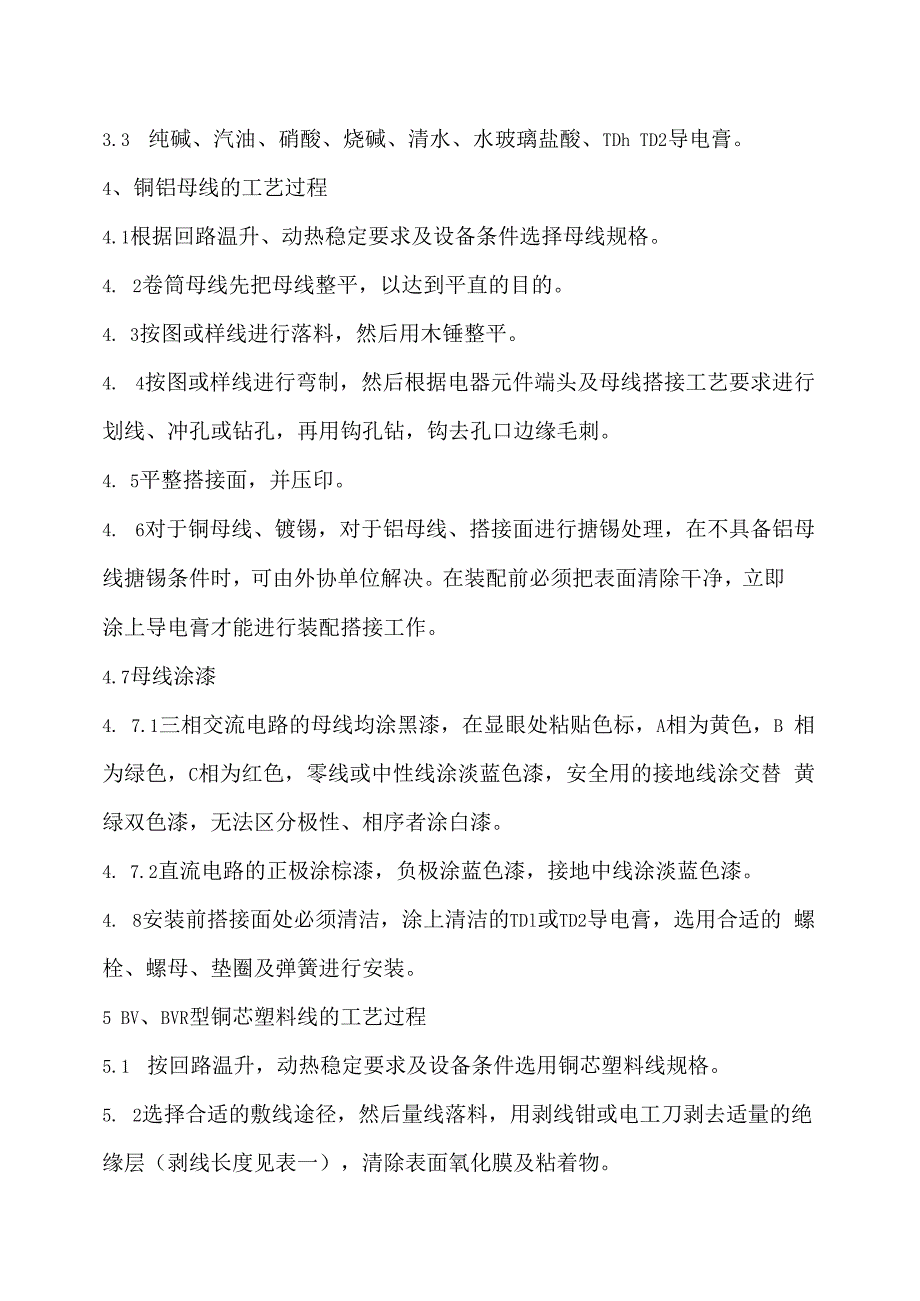 3.3 纯碱、汽油、硝酸、烧碱、清水、水玻璃盐酸、TDh TD2导电膏。

4、铜铝母线的工艺过程

4.1根据回路温升、动热稳定要求及设备条件选择母线规格。

4. 2卷筒母线先把母线整平，以达到平直的目的。

4. 3按图或样线进行落料，然后用木锤整平。

4. 4按图或样线进行弯制，然后根据电器元件端头及母线搭接工艺要求进行划线、冲孔或钻孔，再用钩孔钻，钩去孔口边缘毛刺。

4. 5平整搭接面，并压印。

4. 6对于铜母线、镀锡，对于铝母线、搭接面进行搪锡处理，在不具备铝母线搪锡条件时，可由外协单位解决。在装配前必须把表面清除干净，立即涂上导电膏才能进行装配搭接工作。

4.7母线涂漆

4. 7.1三相交流电路的母线均涂黑漆，在显眼处粘贴色标，A相为黄色，B 相为绿色，C相为红色，零线或中性线涂淡蓝色漆，安全用的接地线涂交替 黄绿双色漆，无法区分极性、相序者涂白漆。

4. 7.2直流电路的正极涂棕漆，负极涂蓝色漆，接地中线涂淡蓝色漆。

4. 8安装前搭接面处必须清洁，涂上清洁的TD1或TD2导电膏，选用合适的 螺栓、螺母、垫圈及弹簧进行安装。

5 BV、BVR型铜芯塑料线的工艺过程

5.1 按回路温升，动热稳定要求及设备条件选用铜芯塑料线规格。

5. 2选择合适的敷线途径，然后量线落料，用剥线钳或电工刀剥去适量的绝缘层（剥线长度见表一），清除表面氧化膜及粘着物。